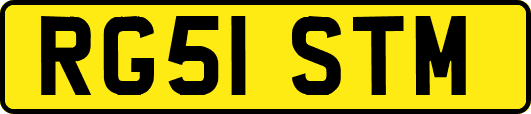 RG51 STM